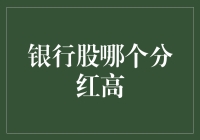 银行股哪个分红高